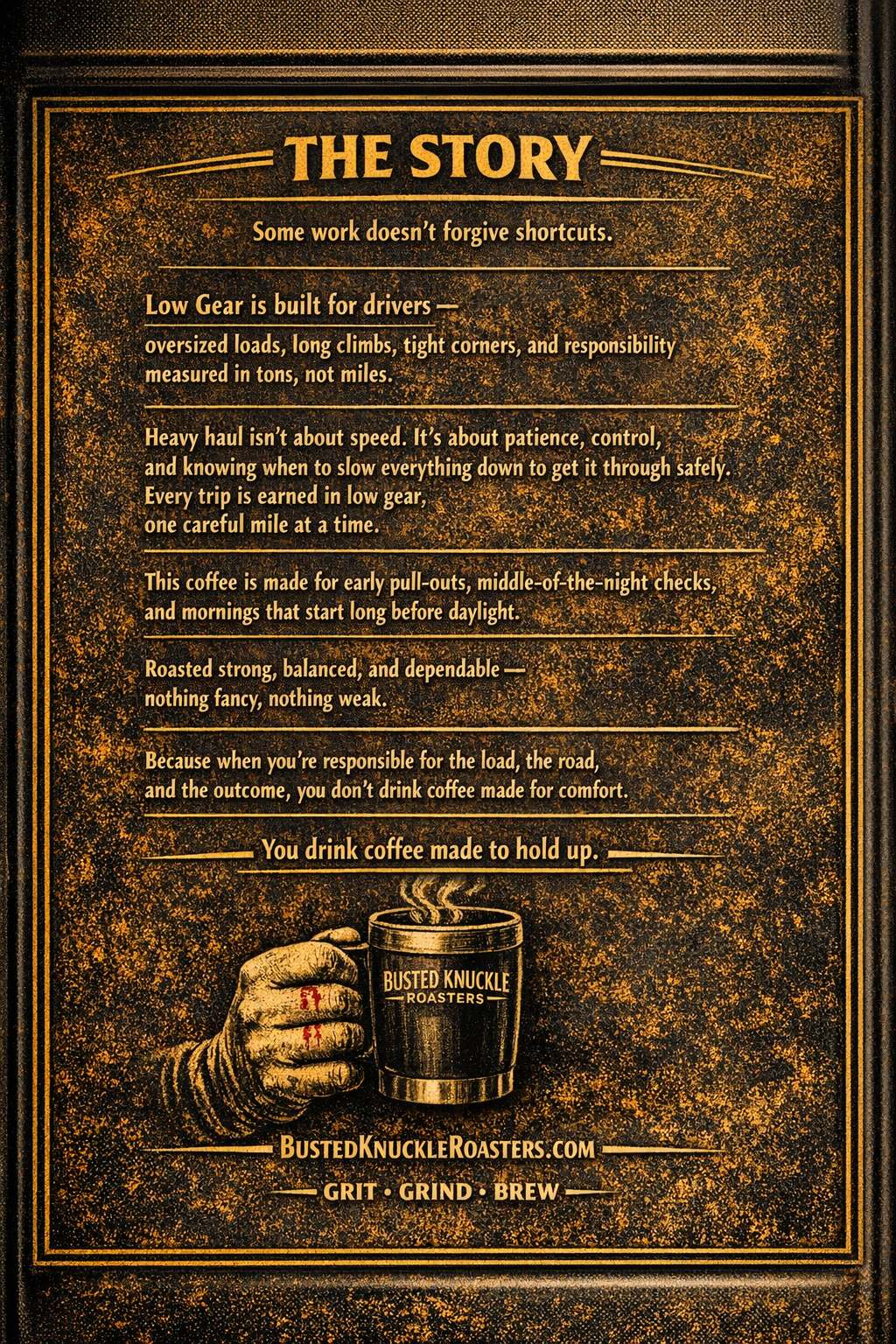 THE STORY

Some work doesn't forgive shortcuts.

Low Gear is built for drivers —
oversized loads, long climbs, tight corners, and responsibility measured in tons, not miles.

Heavy haul isn't about speed. It's about patience, control, and knowing when to slow everything down to get it through safely. Every trip is earned in low gear, one careful mile at a time.

This coffee is made for early pull-outs, middle-of-the-night checks, and mornings that start long before daylight.

Roasted strong, balanced, and dependable — nothing fancy, nothing weak.

Because when you're responsible for the load, the road, and the outcome, you don't drink coffee made for comfort.

You drink coffee made to hold up.

BUSTED KNUCKLE
ROASTERS

BUSTEDKNUCKLEROASTERS.COM

GRIT · GRIND · BREW